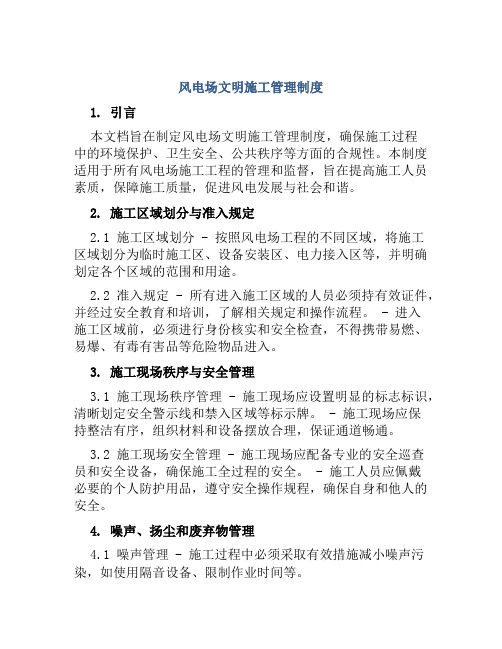 风电场文明施工管理制度

1. 引言

本文档旨在制定风电场文明施工管理制度，确保施工过程中的环境保护、卫生安全、公共秩序等方面的合规性。本制度适用于所有风电场施工工程的管理和监督，旨在提高施工人员素质，保障施工质量，促进风电发展与社会和谐。

2. 施工区域划分与准入规定

2.1 施工区域划分 - 按照风电场工程的不同区域，将施工区域划分为临时施工区、设备安装区、电力接入区等，并明确划定各个区域的范围和用途。

2.2 准入规定 - 所有进入施工区域的人员必须持有效证件，并经过安全教育和培训，了解相关规定和操作流程。 - 进入施工区域前，必须进行身份核实和安全检查，不得携带易燃、易爆、有毒有害品等危险物品进入。

3. 施工现场秩序与安全管理

3.1 施工现场秩序管理 - 施工现场应设置明显的标志标识，清晰划定安全警示线和禁入区域等标示牌。 - 施工现场应保持整洁有序，组织材料和设备摆放合理，保证通道畅通。

3.2 施工现场安全管理 - 施工现场应配备专业的安全巡查员和安全设备，确保施工全过程的安全。 - 施工人员应佩戴必要的个人防护用品，遵守安全操作规程，确保自身和他人的安全。

4. 噪声、扬尘和废弃物管理

4.1 噪声管理 - 施工过程中必须采取有效措施减小噪声污染，如使用隔音设备、限制作业时间等。